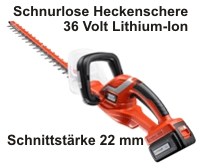 Schnurlose Heckenschere
36 Volt Lithium-Ion

Schnittstärke 22 mm